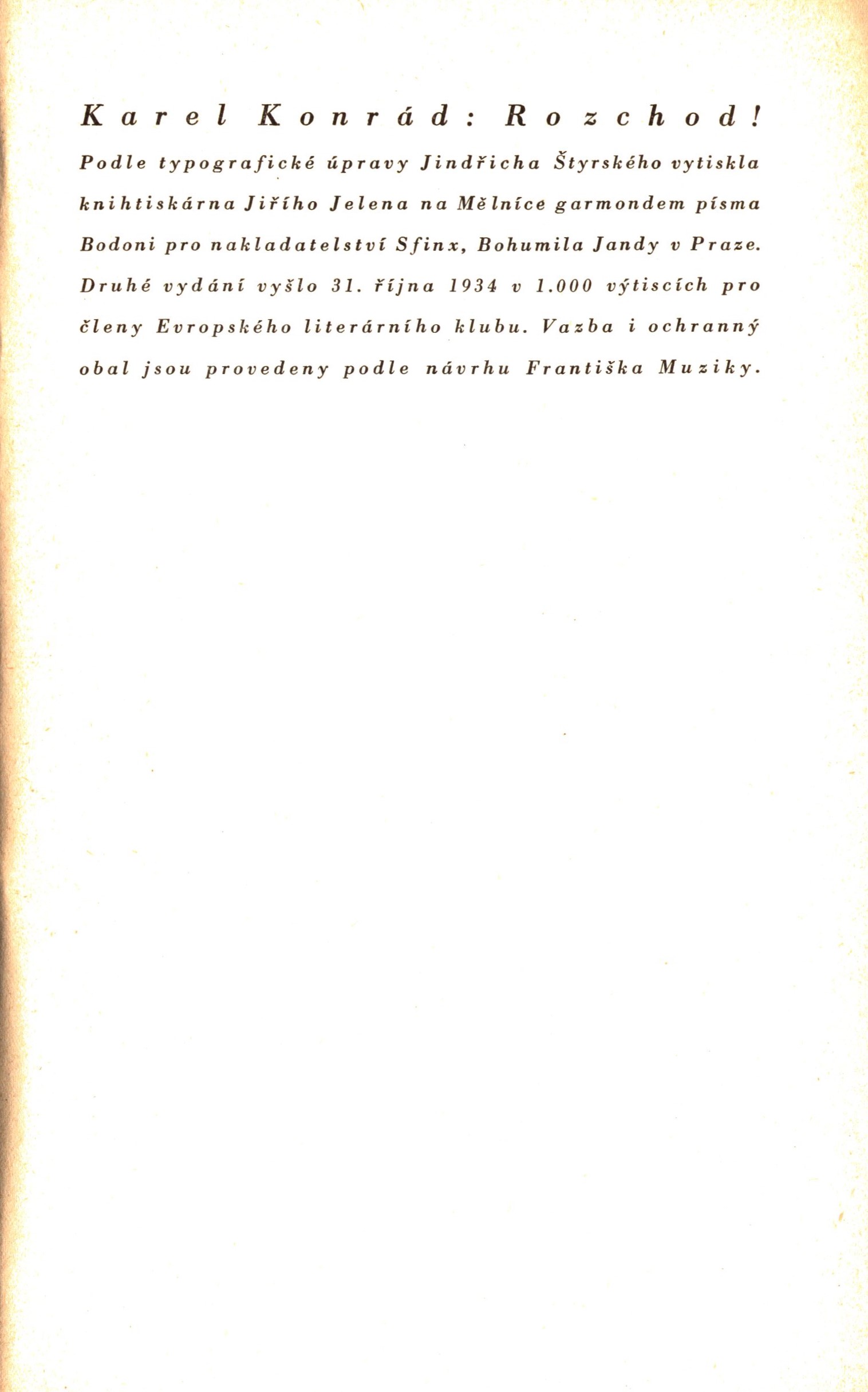 Karel Konrád: Rozchod!

Podle typografické úpravy Jindřicha Štyrského vytiskla knihtiskárna Jiřího Jelena na Mělníce garmondem písma Bodoni pro nakladatelství Sfinx, Bohumila Jandy v Praze. Druhé vydání vyšlo 31. října 1934 v 1.000 výtiscích pro členy Evropského literárního klubu. Vazba i ochranný obal jsou provedeny podle návrhu Františka Muziky.